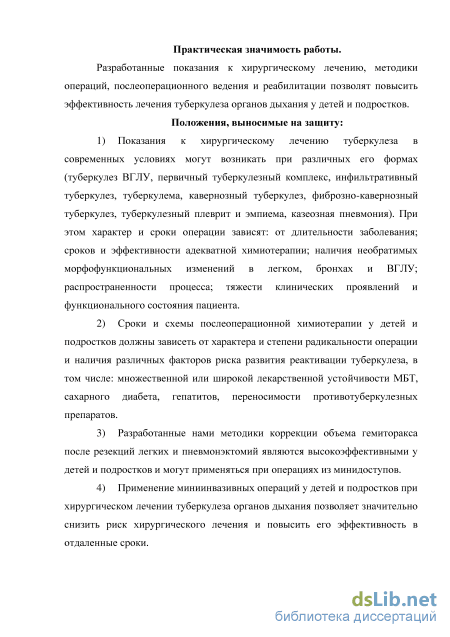 Практическая значимость работы.

Разработанные показания к хирургическому лечению, методики операций, послеоперационного ведения и реабилитации позволят повысить эффективность лечения туберкулеза органов дыхания у детей и подростков.

Положения, выносимые на защиту:

1) Показания к хирургическому лечению туберкулеза в современных условиях могут возникать при различных его формах (туберкулез ВГЛУ, первичный туберкулезный комплекс, инфильтративный туберкулез, туберкулема, кавернозный туберкулез, фиброзно-кавернозный туберкулез, туберкулезный плеврит и эмпиема, казеозная пневмония). При этом характер и сроки операции зависят: от длительности заболевания; сроков и эффективности адекватной химиотерапии; наличия необратимых морфофункциональных изменений в легком, бронхах и ВГЛУ; распространенности процесса; тяжести клинических проявлений и функционального состояния пациента.

2) Сроки и схемы послеоперационной химиотерапии у детей и подростков должны зависеть от характера и степени радикальности операции и наличия различных факторов риска развития реактивации туберкулеза, в том числе: множественной или широкой лекарственной устойчивости МБТ, сахарного диабета, гепатитов, переносимости противотуберкулезных препаратов.

3) Разработанные нами методики коррекции объема гемиторакса после резекций легких и пневмонэктомий являются высокоэффективными у детей и подростков и могут применяться при операциях из минидоступов.

4) Применение миниинвазивных операций у детей и подростков при хирургическом лечении туберкулеза органов дыхания позволяет значительно снизить риск хирургического лечения и повысить его эффективность в отдаленные сроки.

dsLib.net
библиотека диссертаций